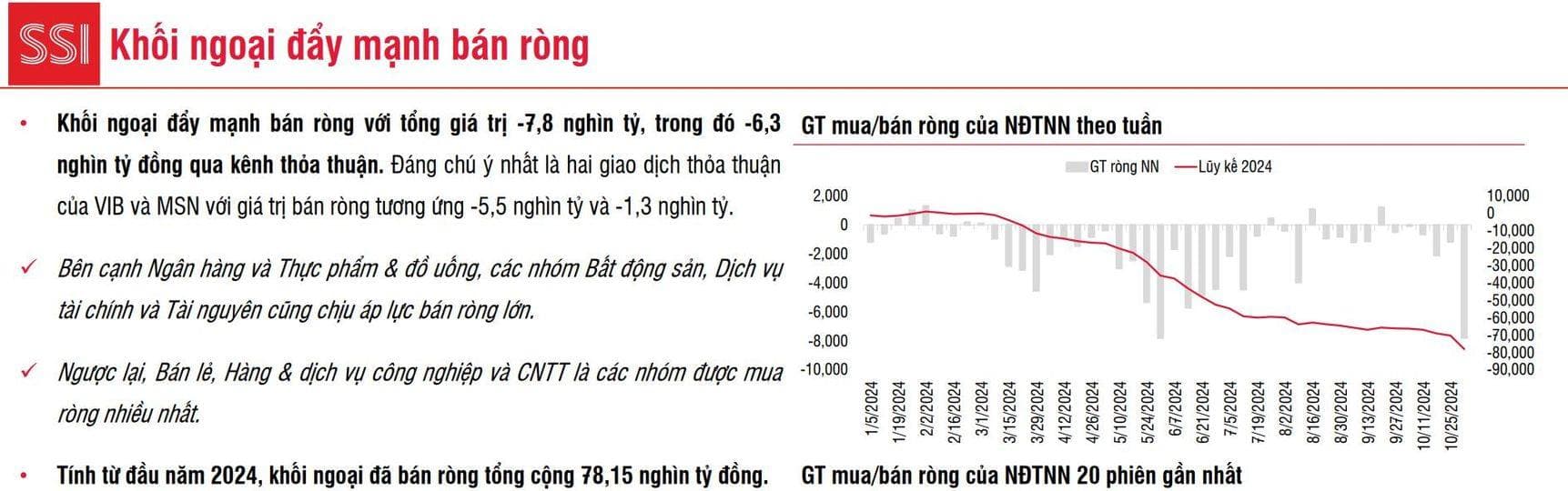 SSI Khối ngoại đẩy mạnh bán ròng

• Khối ngoại đẩy mạnh bán ròng với tổng giá trị -7,8 nghìn tỷ, trong đó -6,3 nghìn tỷ đồng qua kênh thỏa thuận. Đáng chú ý nhất là hai giao dịch thỏa thuận của VIB và MSN với giá trị bán ròng tương ứng -5,5 nghìn tỷ và -1,3 nghìn tỷ.

✓ Bên cạnh Ngân hàng và Thực phẩm & đồ uống, các nhóm Bất động sản, Dịch vụ tài chính và Tài nguyên cũng chịu áp lực bán ròng lớn.

✓ Ngược lại, Bán lẻ, Hàng & dịch vụ công nghiệp và CNTT là các nhóm được mua ròng nhiều nhất.

• Tính từ đầu năm 2024, khối ngoại đã bán ròng tổng cộng 78,15 nghìn tỷ đồng.

GT mua/bán ròng của NĐTNN theo tuần

GT ròng NN
Lũy kế 2024

2,000
0
-2,000
-4,000
-6,000
-8,000
-10,000

10,000
0
-10,000
-20,000
-30,000
-40,000
-50,000
-60,000
-70,000
-80,000
-90,000

1/5/2024
1/19/2024
2/2/2024
2/16/2024
3/1/2024
3/15/2024
3/29/2024
4/12/2024
4/26/2024
5/10/2024
5/24/2024
6/7/2024
6/21/2024
7/5/2024
7/19/2024
8/2/2024
8/16/2024
8/30/2024
9/13/2024
9/27/2024
10/11/2024
10/25/2024

GT mua/bán ròng của NĐTNN 20 phiên gần nhất